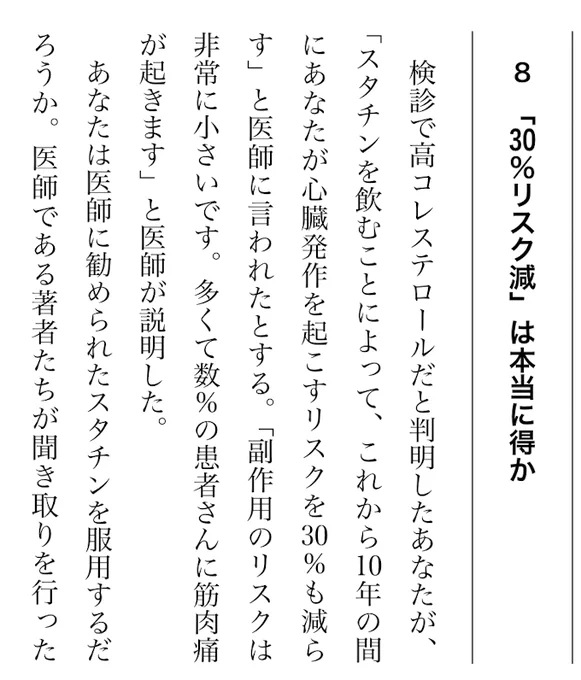 8 「30%リスク減」は本当に得か

検診で高コレステロールだと判明したあなたが、「スタチンを飲むことによって、これから10年の間にあなたが心臓発作を起こすリスクを30%も減らす」と医師に言われたとする。「副作用のリスクは非常に小さいです。多くて数%の患者さんに筋肉痛が起きます」と医師が説明した。

あなたは医師に勧められたスタチンを服用するだろうか。医師である著者たちが聞き取りを行った